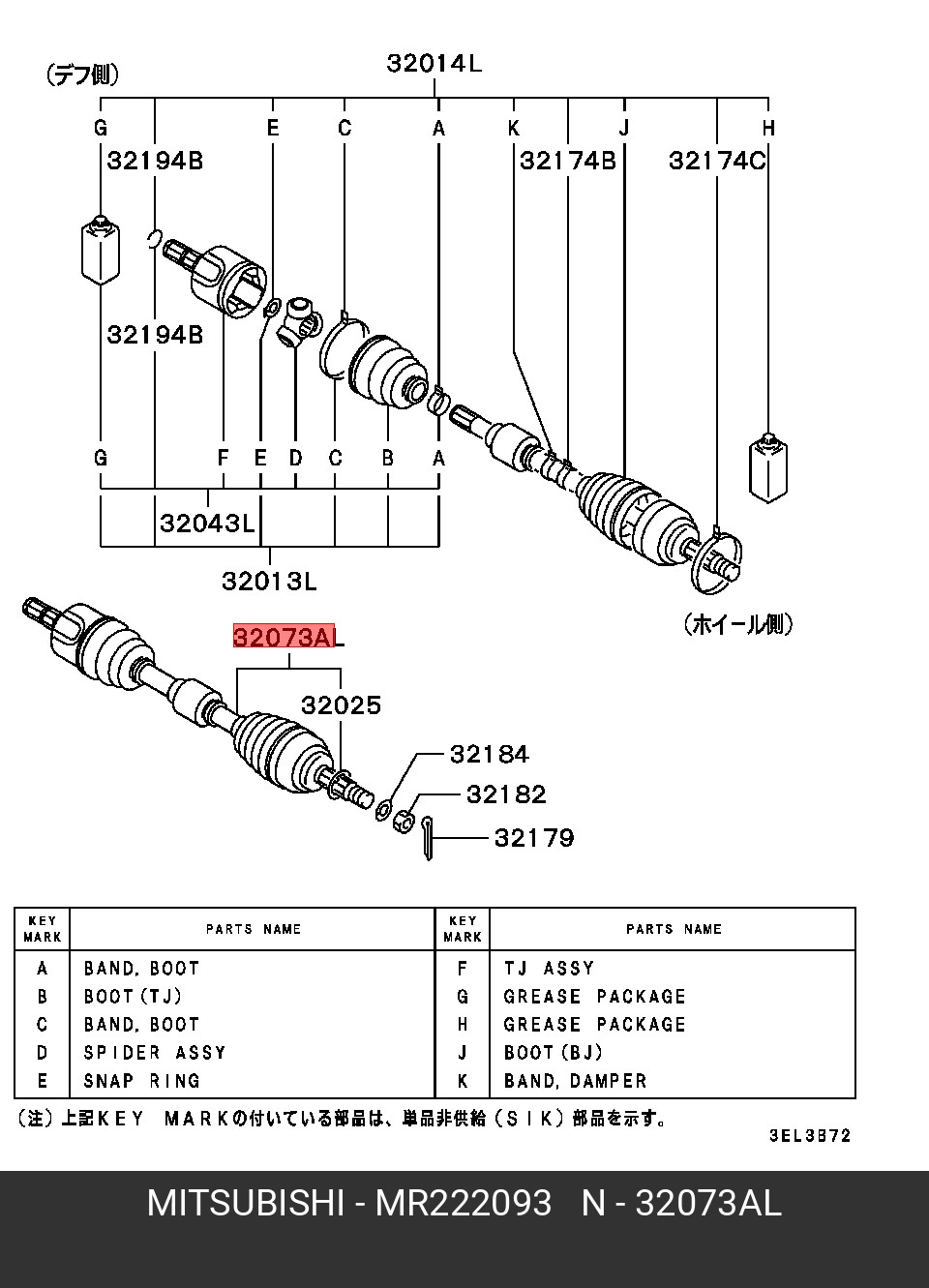 (デフ側)

32014L

G E C A K J H

32194B

32174B

32174C

32194B

G F E D C B A

32043L

32013L

(ホイール側)

32073AL

32025

32184

32182

32179

| KEY MARK | PARTS NAME | KEY MARK | PARTS NAME |
|---|---|---|---|
| A | BAND, BOOT | F | TJ ASSY |
| B | BOOT(TJ) | G | GREASE PACKAGE |
| C | BAND, BOOT | H | GREASE PACKAGE |
| D | SPIDER ASSY | J | BOOT(BJ) |
| E | SNAP RING | K | BAND, DAMPER |

(注)上記KEY MARKの付いている部品は、単品非供給(SIK)部品を示す。

3EL3B72

MITSUBISHI - MR222093 N - 32073AL